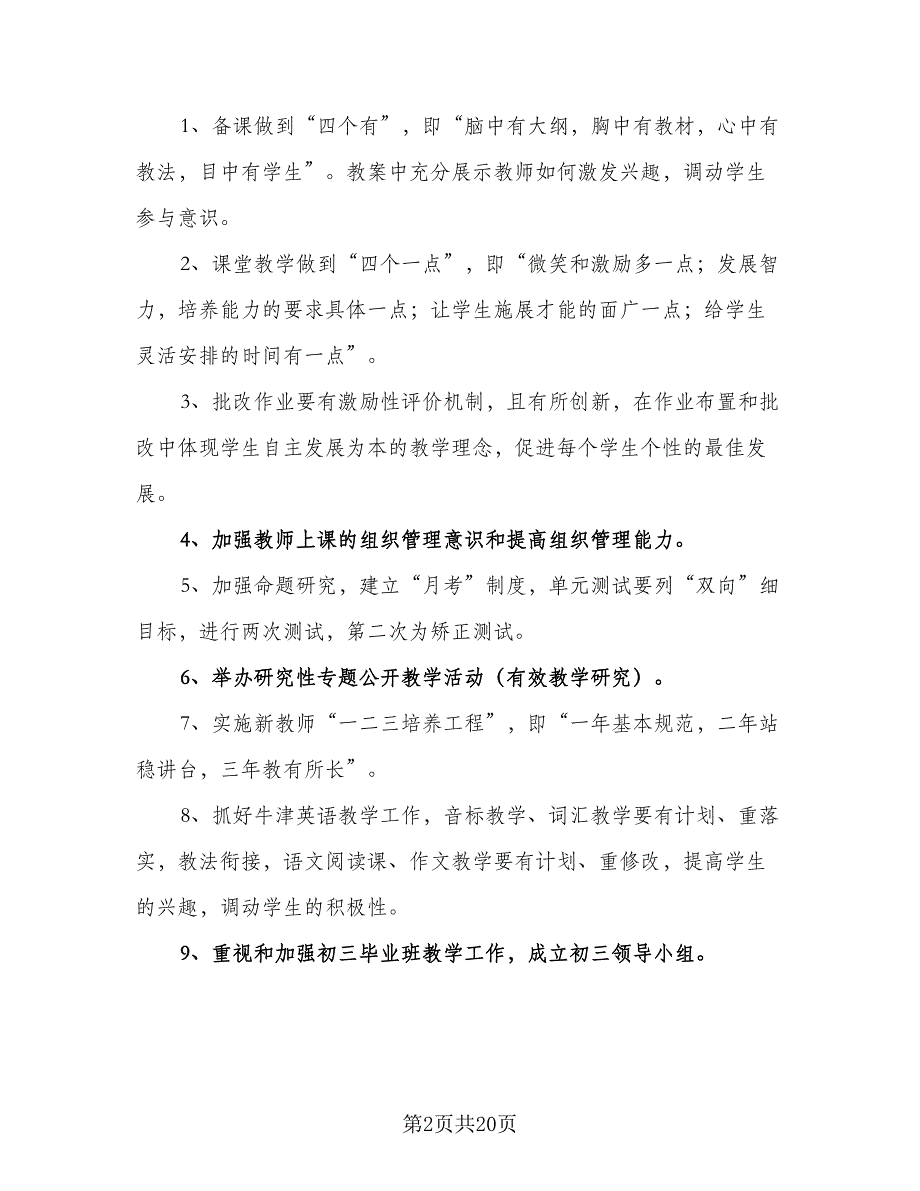 1、备课做到“四个有”，即“脑中有大纲，胸中有教材，心中有教法，目中有学生”。教案中充分展示教师如何激发兴趣，调动学生参与意识。

2、课堂教学做到“四个一点”，即“微笑和激励多一点；发展智力，培养能力的要求具体一点；让学生施展才能的面广一点；给学生灵活安排的时间有一点”。

3、批改作业要有激励性评价机制，且有所创新，在作业布置和批改中体现学生自主发展为本的教学理念，促进每个学生个性的最佳发展。

4、加强教师上课的组织管理意识和提高组织管理能力。

5、加强命题研究，建立“月考”制度，单元测试要列“双向”细目标，进行两次测试，第二次为矫正测试。

6、举办研究性专题公开教学活动（有效教学研究）。

7、实施新教师“一二三培养工程”，即“一年基本规范，二年站稳讲台，三年教有所长”。

8、抓好牛津英语教学工作，音标教学、词汇教学要有计划、重落实，教法衔接，语文阅读课、作文教学要有计划、重修改，提高学生的兴趣，调动学生的积极性。

9、重视和加强初三毕业班教学工作，成立初三领导小组。

第2页共20页